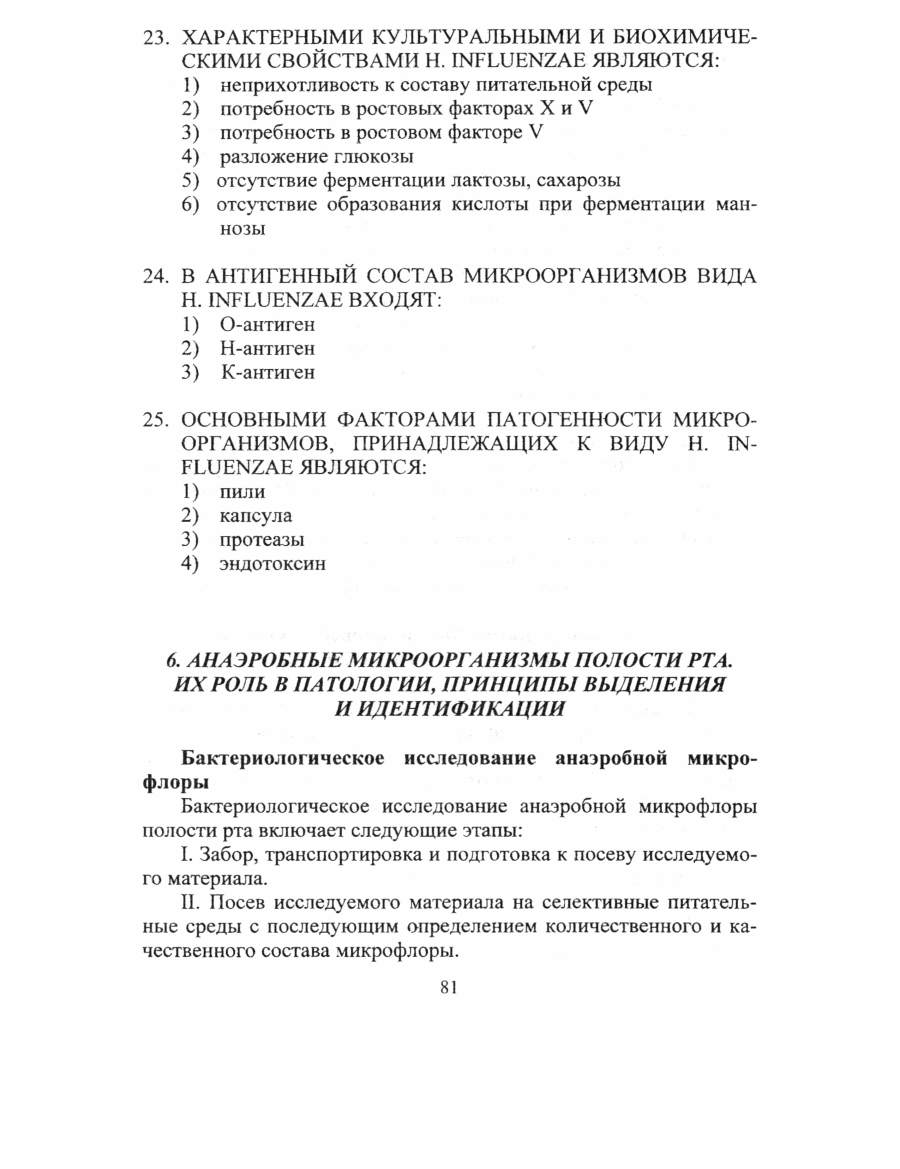 23. ХАРАКТЕРНЫМИ КУЛЬТУРАЛЬНЫМИ И БИОХИМИЧЕСКИМИ СВОЙСТВАМИ H. INFLUENZAE ЯВЛЯЮТСЯ:
1) неприхотливость к составу питательной среды
2) потребность в ростовых факторах X и V
3) потребность в ростовом факторе V
4) разложение глюкозы
5) отсутствие ферментации лактозы, сахарозы
6) отсутствие образования кислоты при ферментации маннозы

24. В АНТИГЕННЫЙ СОСТАВ МИКРООРГАНИЗМОВ ВИДА H. INFLUENZAE ВХОДЯТ:
1) О-антиген
2) Н-антиген
3) К-антиген

25. ОСНОВНЫМИ ФАКТОРАМИ ПАТОГЕННОСТИ МИКРООРГАНИЗМОВ, ПРИНАДЛЕЖАЩИХ К ВИДУ H. INFLUENZAE ЯВЛЯЮТСЯ:
1) пили
2) капсула
3) протеазы
4) эндотоксин

6. АНАЭРОБНЫЕ МИКРООРГАНИЗМЫ ПОЛОСТИ РТА. ИХ РОЛЬ В ПАТОЛОГИИ, ПРИНЦИПЫ ВЫДЕЛЕНИЯ И ИДЕНТИФИКАЦИИ

Бактериологическое исследование анаэробной микрофлоры

Бактериологическое исследование анаэробной микрофлоры полости рта включает следующие этапы:

I. Забор, транспортировка и подготовка к посеву исследуемого материала.

II. Посев исследуемого материала на селективные питательные среды с последующим определением количественного и качественного состава микрофлоры.

81